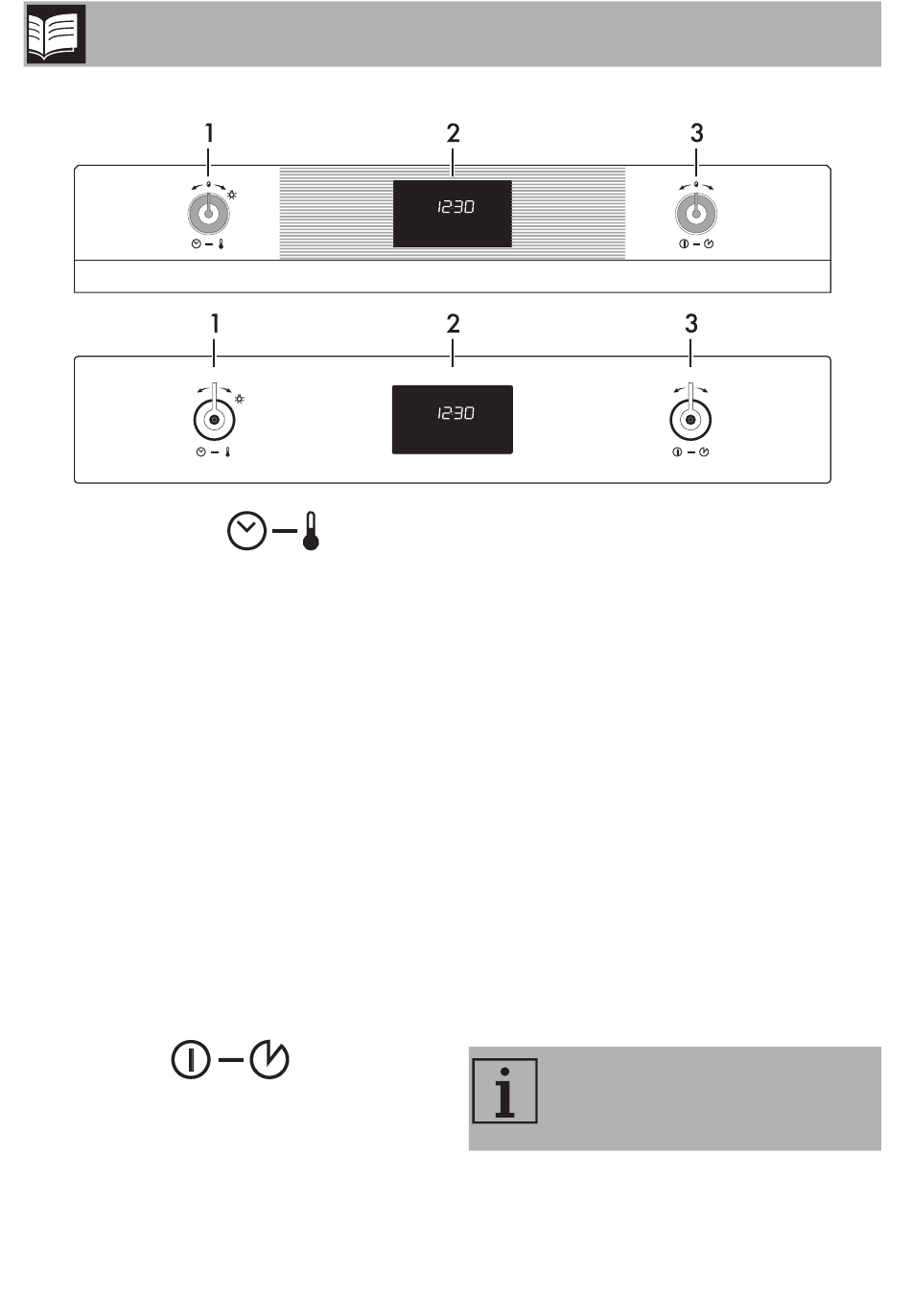 1

2

3

12:30

1

2

3

12:30